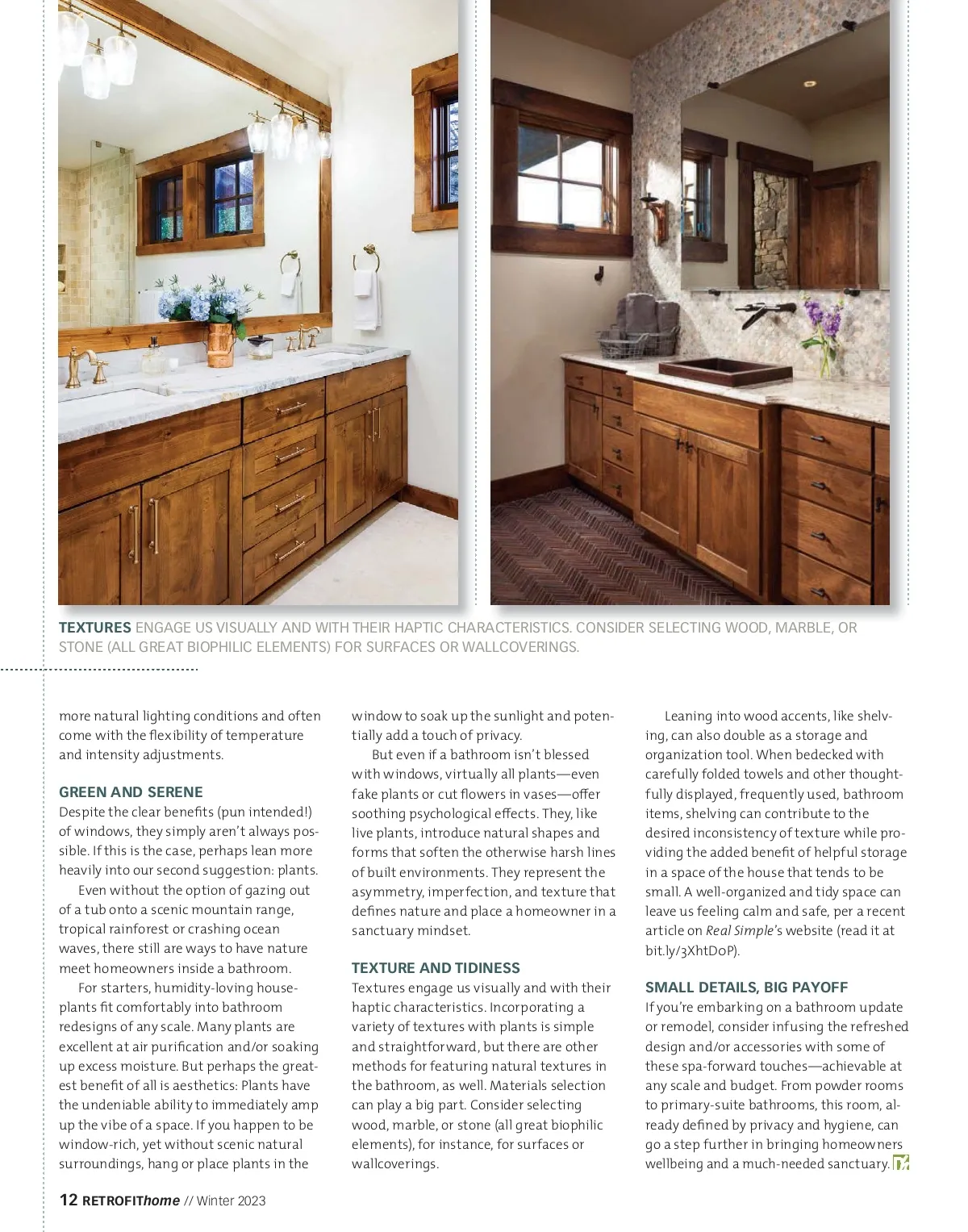 TEXTURES ENGAGE US VISUALLY AND WITH THEIR HAPTIC CHARACTERISTICS. CONSIDER SELECTING WOOD, MARBLE, OR STONE (ALL GREAT BIOPHILIC ELEMENTS) FOR SURFACES OR WALLCOVERINGS.

more natural lighting conditions and often come with the flexibility of temperature and intensity adjustments.

GREEN AND SERENE

Despite the clear benefits (pun intended!) of windows, they simply aren't always possible. If this is the case, perhaps lean more heavily into our second suggestion: plants.

Even without the option of gazing out of a tub onto a scenic mountain range, tropical rainforest or crashing ocean waves, there still are ways to have nature meet homeowners inside a bathroom.

For starters, humidity-loving houseplants fit comfortably into bathroom redesigns of any scale. Many plants are excellent at air purification and/or soaking up excess moisture. But perhaps the greatest benefit of all is aesthetics: Plants have the undeniable ability to immediately amp up the vibe of a space. If you happen to be window-rich, yet without scenic natural surroundings, hang or place plants in the window to soak up the sunlight and potentially add a touch of privacy.

But even if a bathroom isn't blessed with windows, virtually all plants—even fake plants or cut flowers in vases—offer soothing psychological effects. They, like live plants, introduce natural shapes and forms that soften the otherwise harsh lines of built environments. They represent the asymmetry, imperfection, and texture that defines nature and place a homeowner in a sanctuary mindset.

TEXTURE AND TIDINESS

Textures engage us visually and with their haptic characteristics. Incorporating a variety of textures with plants is simple and straightforward, but there are other methods for featuring natural textures in the bathroom, as well. Materials selection can play a big part. Consider selecting wood, marble, or stone (all great biophilic elements), for instance, for surfaces or wallcoverings.

Leaning into wood accents, like shelving, can also double as a storage and organization tool. When bedecked with carefully folded towels and other thoughtfully displayed, frequently used, bathroom items, shelving can contribute to the desired inconsistency of texture while providing the added benefit of helpful storage in a space of the house that tends to be small. A well-organized and tidy space can leave us feeling calm and safe, per a recent article on Real Simple's website (read it at bit.ly/3XhtDoP).

SMALL DETAILS, BIG PAYOFF

If you're embarking on a bathroom update or remodel, consider infusing the refreshed design and/or accessories with some of these spa-forward touches—achievable at any scale and budget. From powder rooms to primary-suite bathrooms, this room, already defined by privacy and hygiene, can go a step further in bringing homeowners wellbeing and a much-needed sanctuary.

12 RETROFIThome // Winter 2023